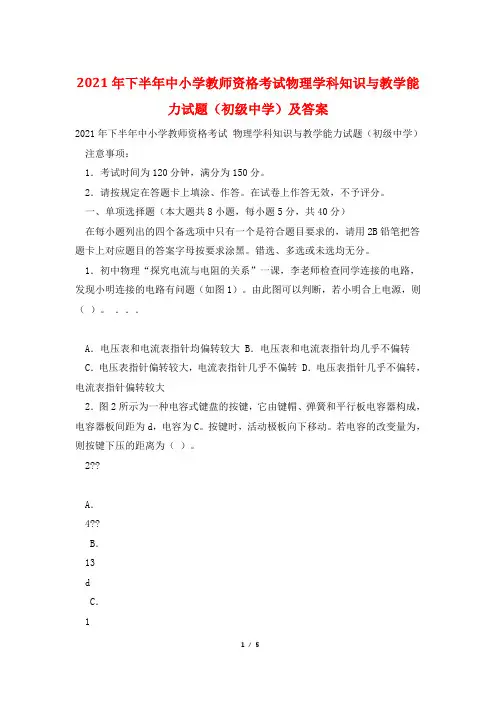 2021年下半年中小学教师资格考试物理学科知识与教学能力试题（初级中学）及答案

2021年下半年中小学教师资格考试 物理学科知识与教学能力试题（初级中学）

注意事项：

1．考试时间为120分钟，满分为150分。

2．请按规定在答题卡上填涂、作答。在试卷上作答无效，不予评分。

一、单项选择题（本大题共8小题，每小题5分，共40分）

在每小题列出的四个备选项中只有一个是符合题目要求的，请用2B铅笔把答题卡上对应题目的答案字母按要求涂黑。错选、多选或未选均无分。

1．初中物理“探究电流与电阻的关系”一课，李老师检查同学连接的电路，发现小明连接的电路有问题（如图1）。由此图可以判断，若小明合上电源，则（ ）。 . . .

A．电压表和电流表指针均偏转较大 B．电压表和电流表指针均几乎不偏转

C．电压表指针偏转较大，电流表指针几乎不偏转 D．电压表指针几乎不偏转，电流表指针偏转较大

2．图2所示为一种电容式键盘的按键，它由键帽、弹簧和平行板电容器构成，电容器板间距为d，电容为C。按键时，活动极板向下移动。若电容的改变量为，则按键下压的距离为（ ）。

2??

A．

4??

B．

13

d

C．

1

1 / 5